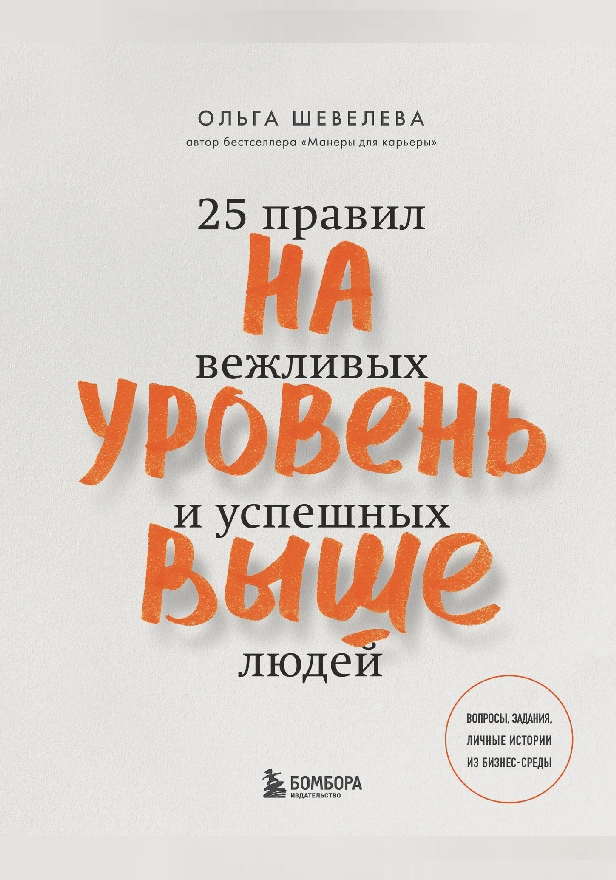 ОЛЬГА ШЕВЕЛЕВА
автор бестселлера «Манеры для карьеры»

25 правил
НА
вежливых
УРОВЕНЬ
и успешных
ВЫШЕ
людей

ВОПРОСЫ, ЗАДАНИЯ, ЛИЧНЫЕ ИСТОРИИ ИЗ БИЗНЕС-СРЕДЫ

БОМБОРА
ИЗДАТЕЛЬСТВО